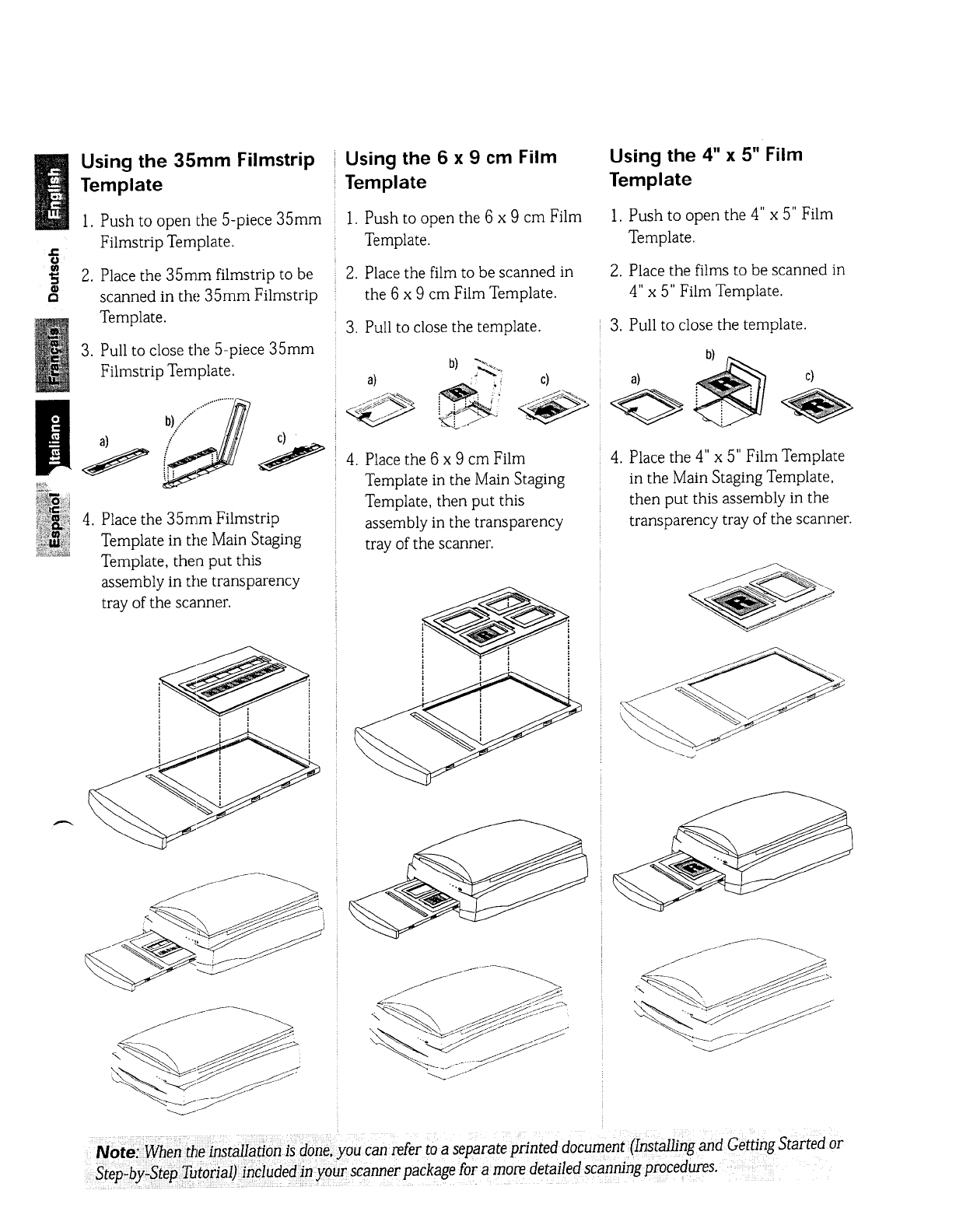 English
Deutsch
Français
Italiano
Español

Using the 35mm Filmstrip Template

1. Push to open the 5-piece 35mm Filmstrip Template.

2. Place the 35mm filmstrip to be scanned in the 35mm Filmstrip Template.

3. Pull to close the 5-piece 35mm Filmstrip Template.

a) b) c)

4. Place the 35mm Filmstrip Template in the Main Staging Template, then put this assembly in the transparency tray of the scanner.

Using the 6 x 9 cm Film Template

1. Push to open the 6 x 9 cm Film Template.

2. Place the film to be scanned in the 6 x 9 cm Film Template.

3. Pull to close the template.

a) b) c)

4. Place the 6 x 9 cm Film Template in the Main Staging Template, then put this assembly in the transparency tray of the scanner.

Using the 4" x 5" Film Template

1. Push to open the 4" x 5" Film Template.

2. Place the films to be scanned in 4" x 5" Film Template.

3. Pull to close the template.

a) b) c)

4. Place the 4" x 5" Film Template in the Main Staging Template, then put this assembly in the transparency tray of the scanner.

Note: When the installation is done, you can refer to a separate printed document (Installing and Getting Started or Step-by-Step Tutorial) included in your scanner package for a more detailed scanning procedures.